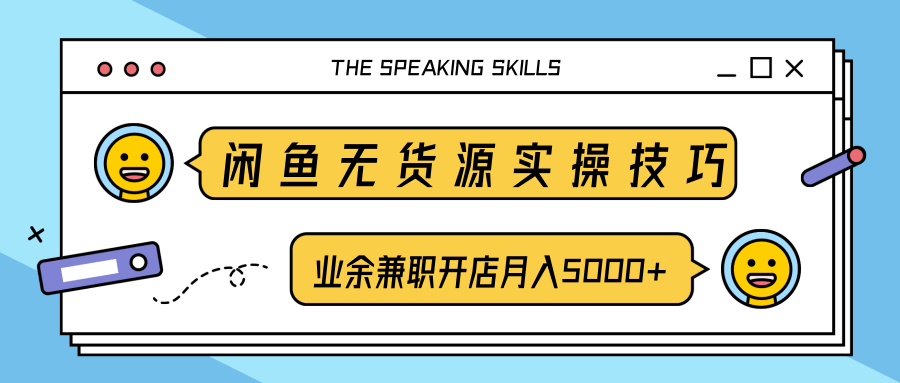 THE SPEAKING SKILLS

闲鱼无货源实操技巧

业余兼职开店月入5000+